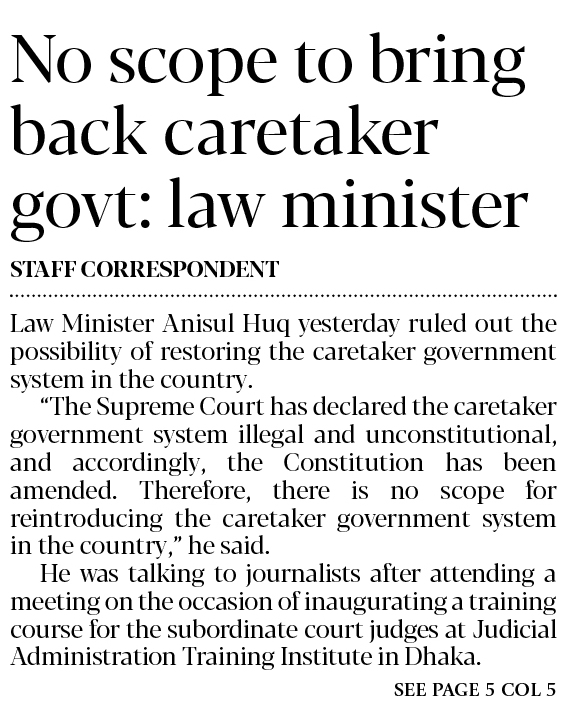 No scope to bring back caretaker govt: law minister

STAFF CORRESPONDENT

Law Minister Anisul Huq yesterday ruled out the possibility of restoring the caretaker government system in the country.

"The Supreme Court has declared the caretaker government system illegal and unconstitutional, and accordingly, the Constitution has been amended. Therefore, there is no scope for reintroducing the caretaker government system in the country," he said.

He was talking to journalists after attending a meeting on the occasion of inaugurating a training course for the subordinate court judges at Judicial Administration Training Institute in Dhaka.

SEE PAGE 5 COL 5